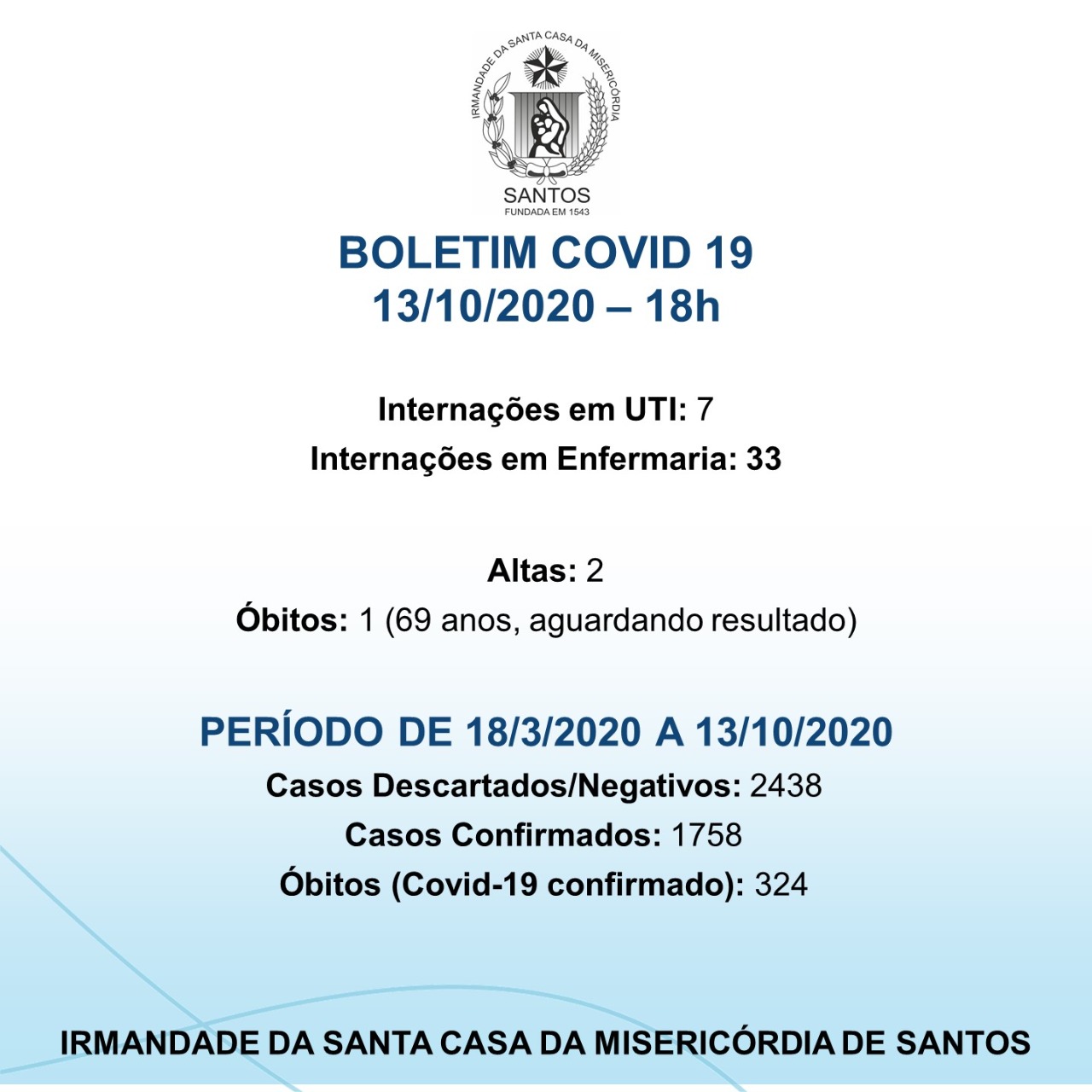 IRMANDADE DA SANTA CASA DA MISERICÓRDIA
SANTOS
FUNDADA EM 1543

BOLETIM COVID 19
13/10/2020 – 18h

Internações em UTI: 7
Internações em Enfermaria: 33

Altas: 2
Óbitos: 1 (69 anos, aguardando resultado)

PERÍODO DE 18/3/2020 A 13/10/2020
Casos Descartados/Negativos: 2438
Casos Confirmados: 1758
Óbitos (Covid-19 confirmado): 324

IRMANDADE DA SANTA CASA DA MISERICÓRDIA DE SANTOS